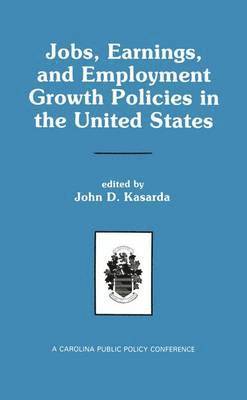 Jobs, Earnings, and Employment Growth Policies in the United States

edited by
John D. Kasarda

A CAROLINA PUBLIC POLICY CONFERENCE